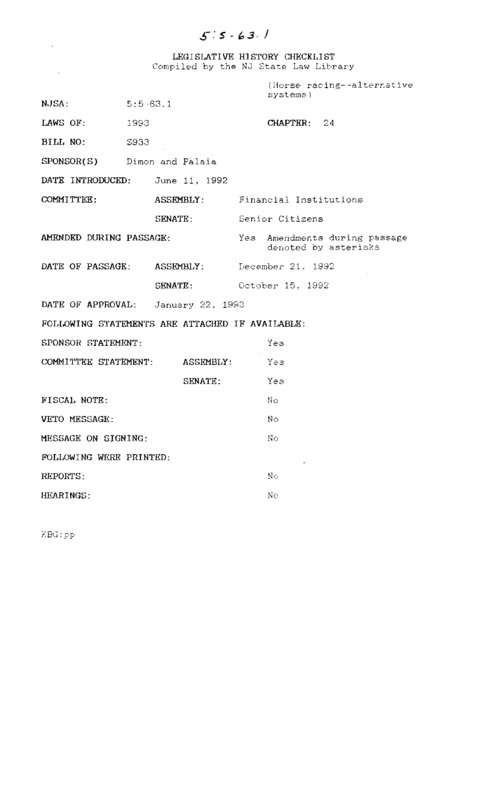 5:5-63.1

LEGISLATIVE HISTORY CHECKLIST
Compiled by the NJ State Law Library

(Horse racing--alternative systems)

NJSA: 5:5-63.1

LAWS OF: 1993 CHAPTER: 24

BILL NO: S933

SPONSOR(S) Dimon and Palaia

DATE INTRODUCED: June 11, 1992

COMMITTEE: ASSEMBLY: Financial Institutions

SENATE: Senior Citizens

AMENDED DURING PASSAGE: Yes Amendments during passage denoted by asterisks

DATE OF PASSAGE: ASSEMBLY: December 21, 1992

SENATE: October 15, 1992

DATE OF APPROVAL: January 22, 1993

FOLLOWING STATEMENTS ARE ATTACHED IF AVAILABLE:

SPONSOR STATEMENT: Yes

COMMITTEE STATEMENT: ASSEMBLY: Yes

SENATE: Yes

FISCAL NOTE: No

VETO MESSAGE: No

MESSAGE ON SIGNING: No

FOLLOWING WERE PRINTED:

REPORTS: No

HEARINGS: No

KBG:pp